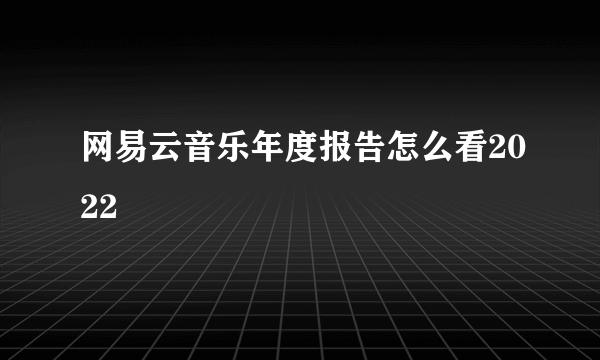 网易云音乐年度报告怎么看2022